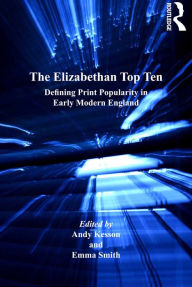 ROUTLEDGE

The Elizabethan Top Ten

Defining Print Popularity in Early Modern England

Edited by
Andy Kesson
and
Emma Smith